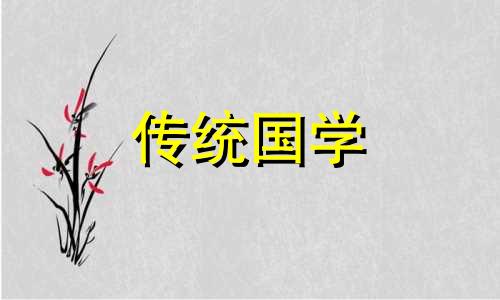 传统国学